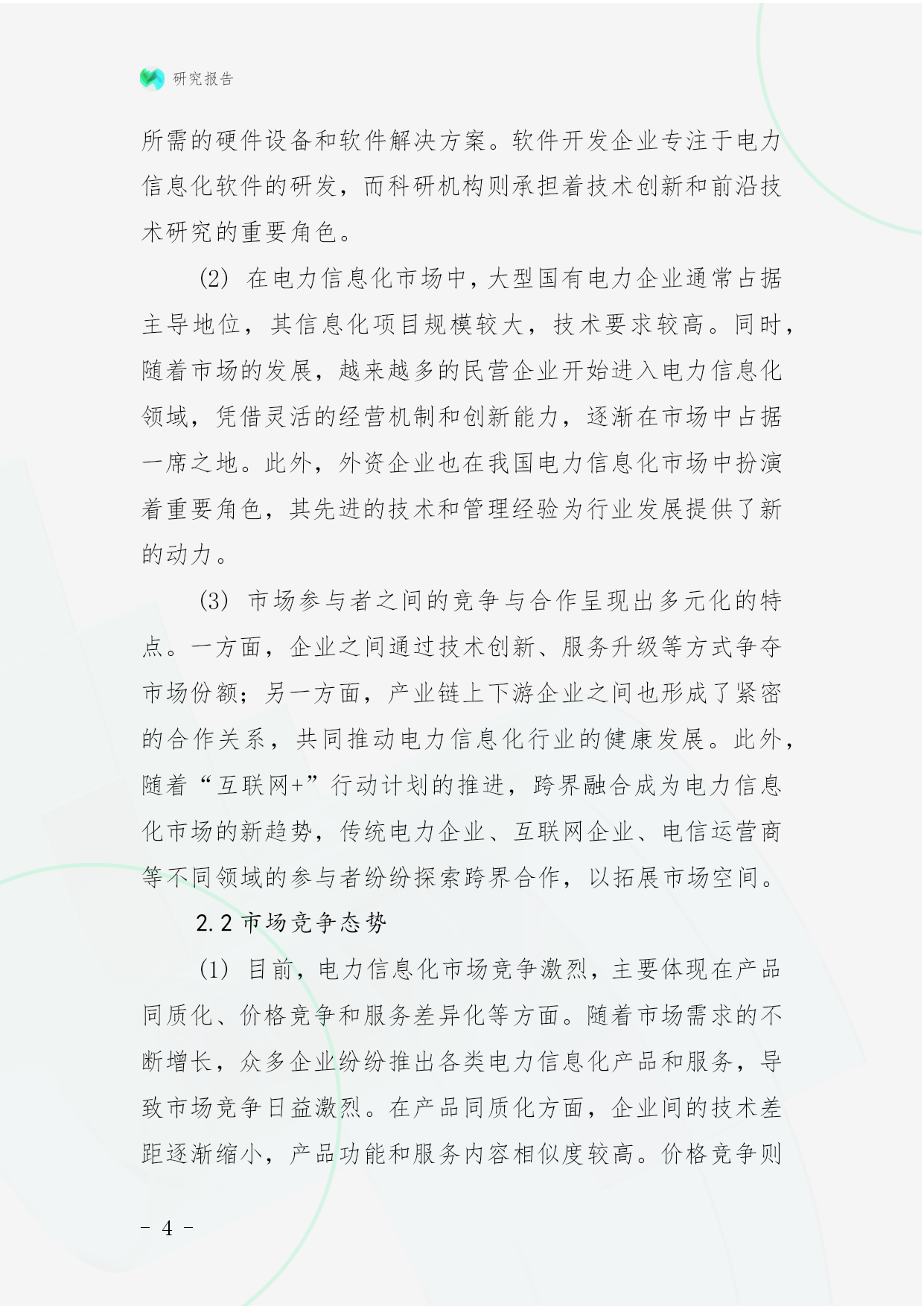 研究报告

所需的硬件设备和软件解决方案。软件开发企业专注于电力信息化软件的研发，而科研机构则承担着技术创新和前沿技术研究的重要角色。

(2) 在电力信息化市场中，大型国有电力企业通常占据主导地位，其信息化项目规模较大，技术要求较高。同时，随着市场的发展，越来越多的民营企业开始进入电力信息化领域，凭借灵活的经营机制和创新能力，逐渐在市场中占据一席之地。此外，外资企业也在我国电力信息化市场中扮演着重要角色，其先进的技术和管理经验为行业发展提供了新的动力。

(3) 市场参与者之间的竞争与合作呈现出多元化的特点。一方面，企业之间通过技术创新、服务升级等方式争夺市场份额；另一方面，产业链上下游企业之间也形成了紧密的合作关系，共同推动电力信息化行业的健康发展。此外，随着“互联网+”行动计划的推进，跨界融合成为电力信息化市场的新趋势，传统电力企业、互联网企业、电信运营商等不同领域的参与者纷纷探索跨界合作，以拓展市场空间。

2.2 市场竞争态势

(1) 目前，电力信息化市场竞争激烈，主要体现在产品同质化、价格竞争和服务差异化等方面。随着市场需求的不断增长，众多企业纷纷推出各类电力信息化产品和服务，导致市场竞争日益激烈。在产品同质化方面，企业间的技术差距逐渐缩小，产品功能和服务内容相似度较高。价格竞争则

- 4 -